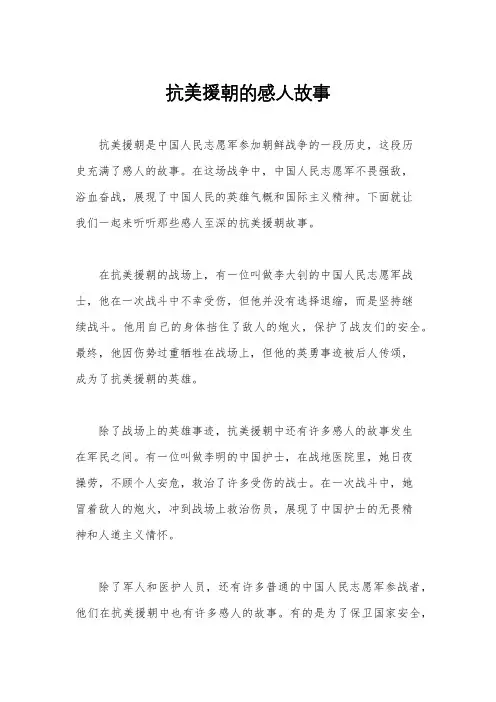 抗美援朝的感人故事

抗美援朝是中国人民志愿军参加朝鲜战争的一段历史，这段历史充满了感人的故事。在这场战争中，中国人民志愿军不畏强敌，浴血奋战，展现了中国人民的英雄气概和国际主义精神。下面就让我们一起来听听那些感人至深的抗美援朝故事。

在抗美援朝的战场上，有一位叫做李大钊的中国人民志愿军战士，他在一次战斗中不幸受伤，但他并没有选择退缩，而是坚持继续战斗。他用自己的身体挡住了敌人的炮火，保护了战友们的安全。最终，他因伤势过重牺牲在战场上，但他的英勇事迹被后人传颂，成为了抗美援朝的英雄。

除了战场上的英雄事迹，抗美援朝中还有许多感人的故事发生在军民之间。有一位叫做李明的中国护士，在战地医院里，她日夜操劳，不顾个人安危，救治了许多受伤的战士。在一次战斗中，她冒着敌人的炮火，冲到战场上救治伤员，展现了中国护士的无畏精神和人道主义情怀。

除了军人和医护人员，还有许多普通的中国人民志愿军参战者，他们在抗美援朝中也有许多感人的故事。有的是为了保卫国家安全，